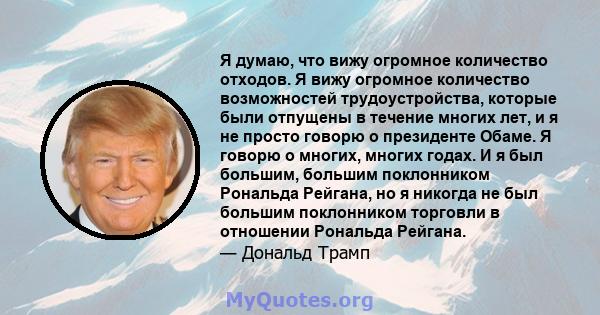 Я думаю, что вижу огромное количество отходов. Я вижу огромное количество возможностей трудоустройства, которые были отпущены в течение многих лет, и я не просто говорю о президенте Обаме. Я говорю о многих, многих годах. И я был большим, большим поклонником Рональда Рейгана, но я никогда не был большим поклонником торговли в отношении Рональда Рейгана.
— Дональд Трамп

MyQuotes.org